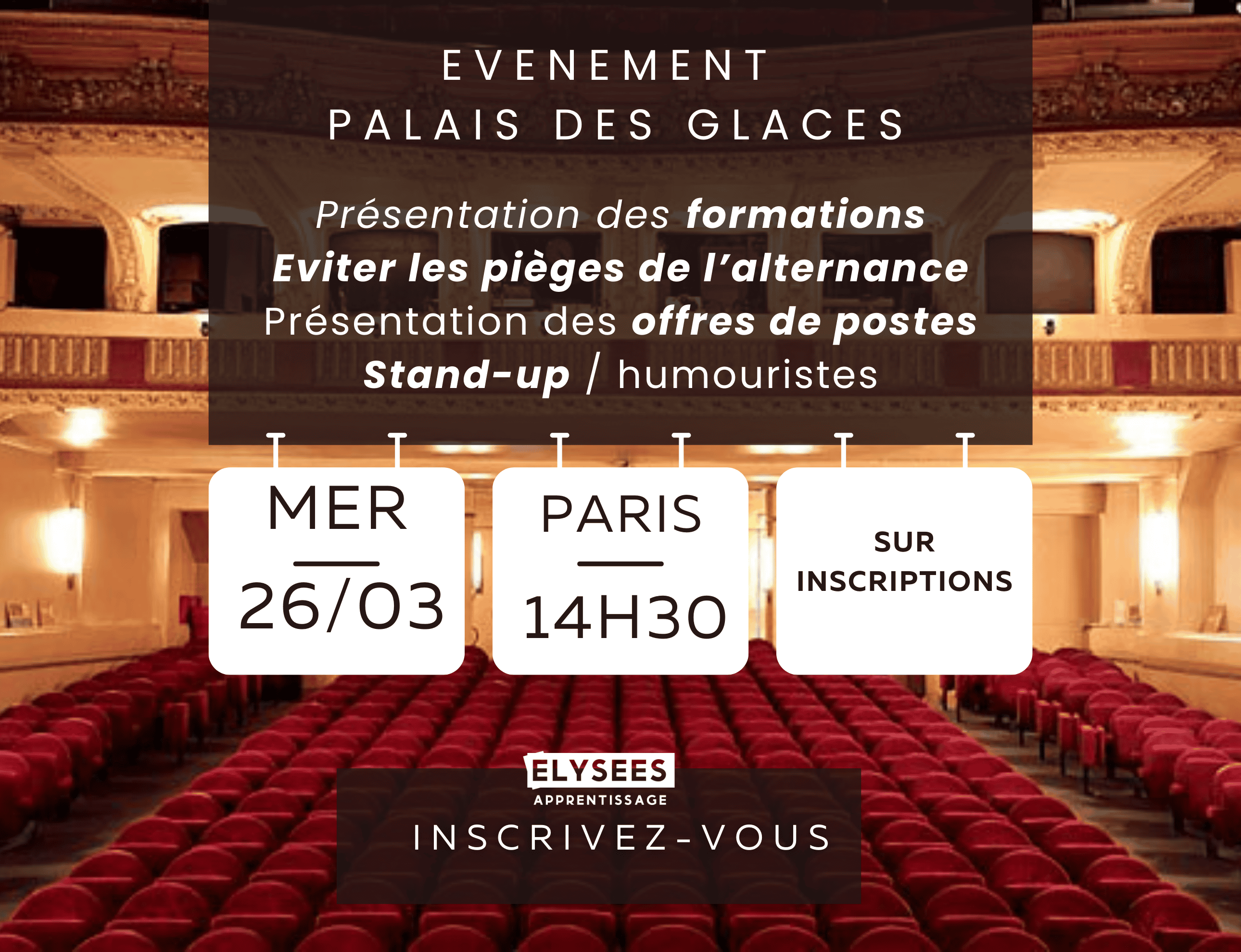 EVENEMENT
PALAIS DES GLACES

Présentation des formations
Eviter les pièges de l'alternance
Présentation des offres de postes
Stand-up / humouristes

MER
26/03

PARIS
14H30

SUR
INSCRIPTIONS

ELYSEES
APPRENTISSAGE

INSCRIVEZ-VOUS